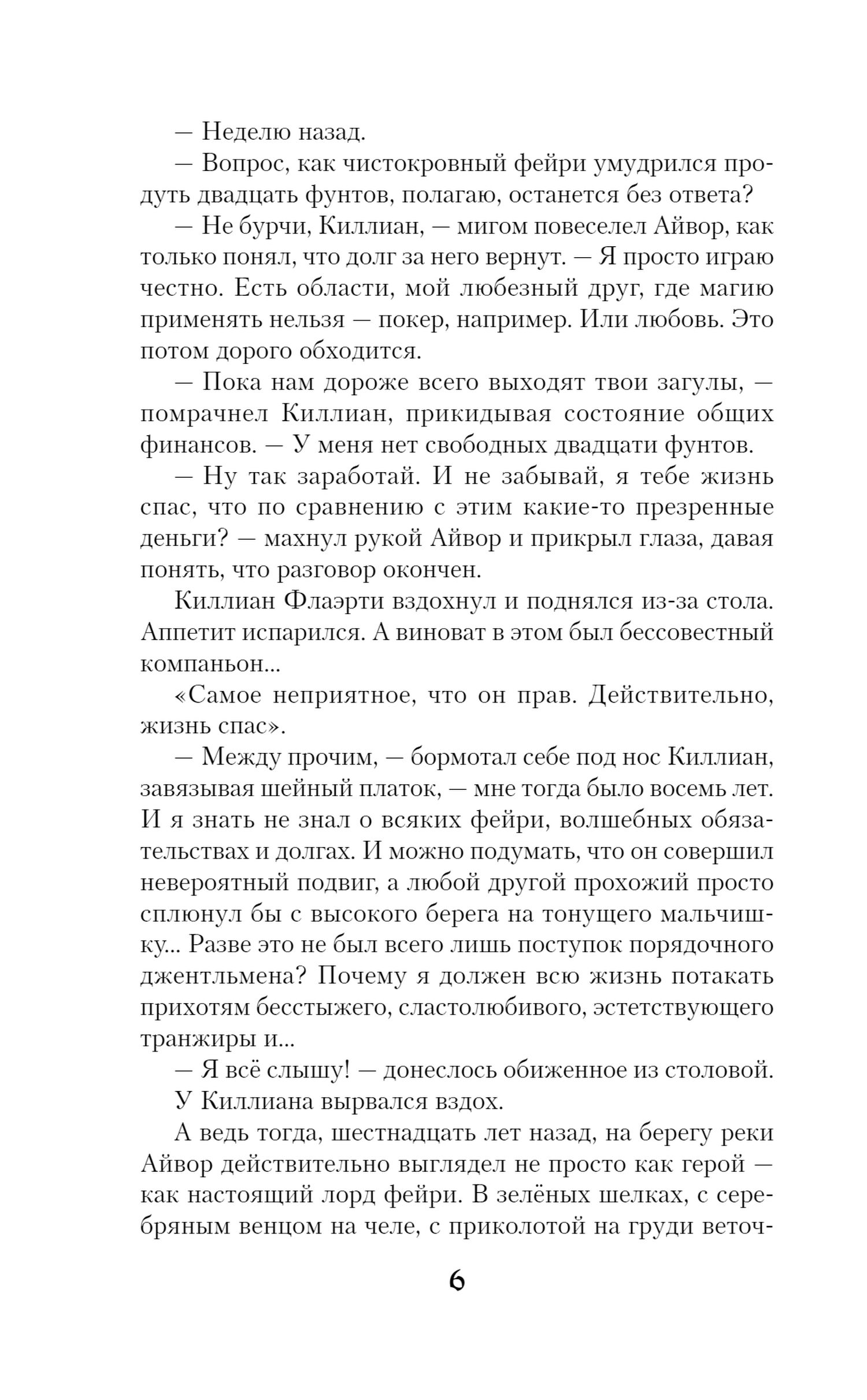 — Неделю назад.

— Вопрос, как чистокровный фейри умудрился продуть двадцать фунтов, полагаю, останется без ответа?

— Не бурчи, Киллиан, — мигом повеселел Айвор, как только понял, что долг за него вернут. — Я просто играю честно. Есть области, мой любезный друг, где магию применять нельзя — покер, например. Или любовь. Это потом дорого обходится.

— Пока нам дороже всего выходят твои загулы, — помрачнел Киллиан, прикидывая состояние общих финансов. — У меня нет свободных двадцати фунтов.

— Ну так заработай. И не забывай, я тебе жизнь спас, что по сравнению с этим какие-то презренные деньги? — махнул рукой Айвор и прикрыл глаза, давая понять, что разговор окончен.

Киллиан Флаэрти вздохнул и поднялся из-за стола. Аппетит испарился. А виноват в этом был бессовестный компаньон...

«Самое неприятное, что он прав. Действительно, жизнь спас».

— Между прочим, — бормотал себе под нос Киллиан, завязывая шейный платок, — мне тогда было восемь лет. И я знать не знал о всяких фейри, волшебных обязательствах и долгах. И можно подумать, что он совершил невероятный подвиг, а любой другой прохожий просто сплюнул бы с высокого берега на тонущего мальчишку... Разве это не был всего лишь поступок порядочного джентльмена? Почему я должен всю жизнь потакать прихотям бесстыжего, сластолюбивого, эстетствующего транжиры и...

— Я всё слышу! — донеслось обиженное из столовой.

У Киллиана вырвался вздох.

А ведь тогда, шестнадцать лет назад, на берегу реки Айвор действительно выглядел не просто как герой — как настоящий лорд фейри. В зелёных шелках, с серебряным венцом на челе, с приколотой на груди веточ-

6